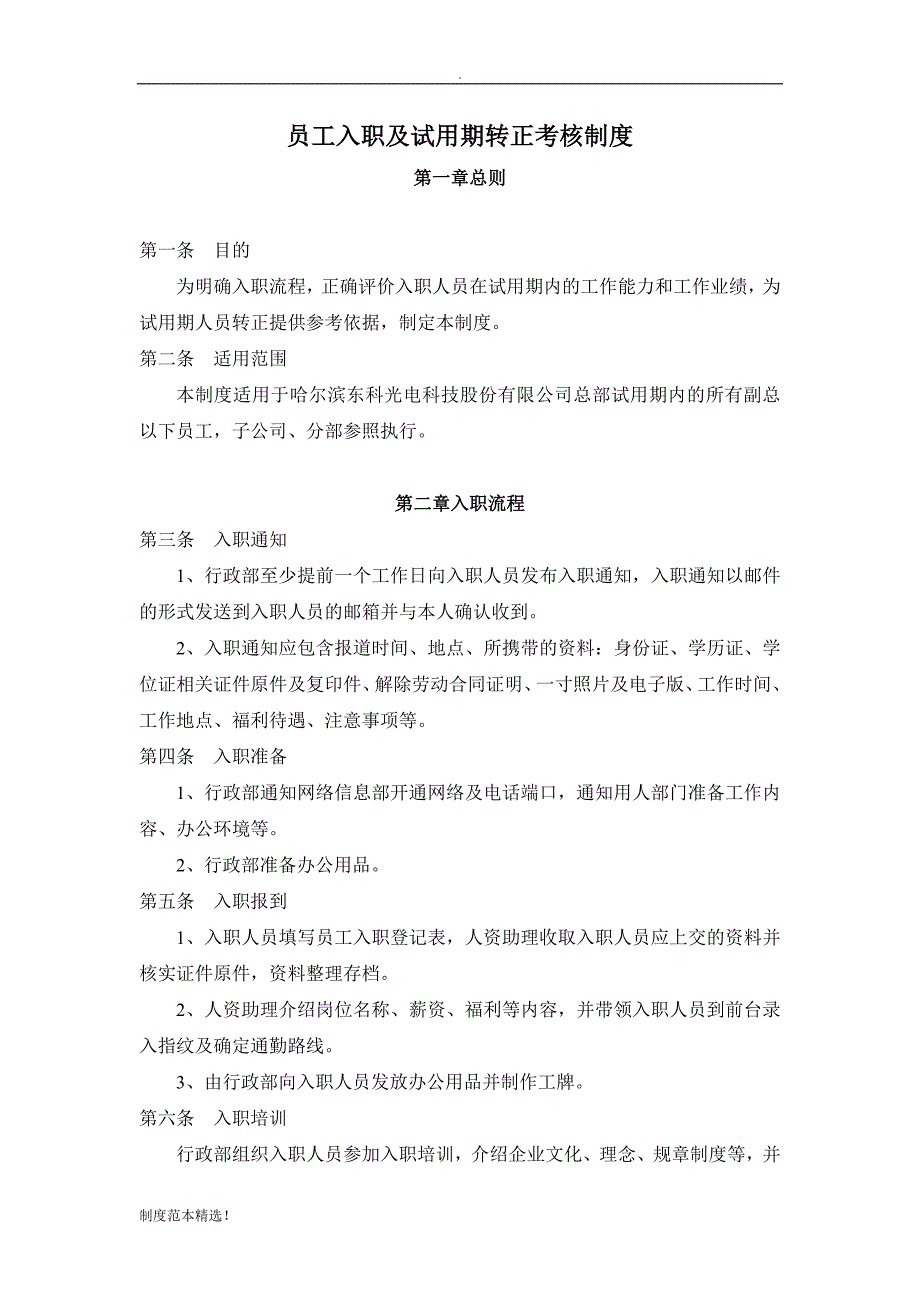 .

员工入职及试用期转正考核制度

第一章总则

第一条　目的

为明确入职流程，正确评价入职人员在试用期内的工作能力和工作业绩，为试用期人员转正提供参考依据，制定本制度。

第二条　适用范围

本制度适用于哈尔滨东科光电科技股份有限公司总部试用期内的所有副总以下员工，子公司、分部参照执行。

第二章入职流程

第三条　入职通知

1、行政部至少提前一个工作日向入职人员发布入职通知，入职通知以邮件的形式发送到入职人员的邮箱并与本人确认收到。

2、入职通知应包含报道时间、地点、所携带的资料：身份证、学历证、学位证相关证件原件及复印件、解除劳动合同证明、一寸照片及电子版、工作时间、工作地点、福利待遇、注意事项等。

第四条　入职准备

1、行政部通知网络信息部开通网络及电话端口，通知用人部门准备工作内容、办公环境等。

2、行政部准备办公用品。

第五条　入职报到

1、入职人员填写员工入职登记表，人资助理收取入职人员应上交的资料并核实证件原件，资料整理存档。

2、人资助理介绍岗位名称、薪资、福利等内容，并带领入职人员到前台录入指纹及确定通勤路线。

3、由行政部向入职人员发放办公用品并制作工牌。

第六条　入职培训

行政部组织入职人员参加入职培训，介绍企业文化、理念、规章制度等，并

制度范本精选！